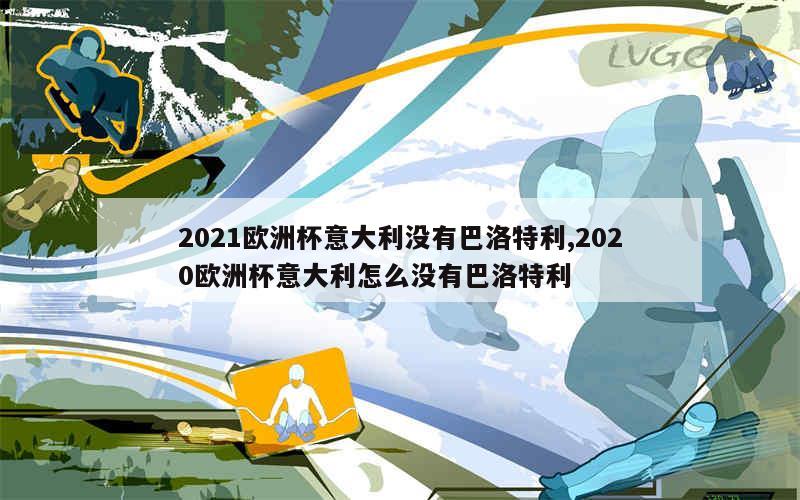 LUGE

2021欧洲杯意大利没有巴洛特利,2020欧洲杯意大利怎么没有巴洛特利